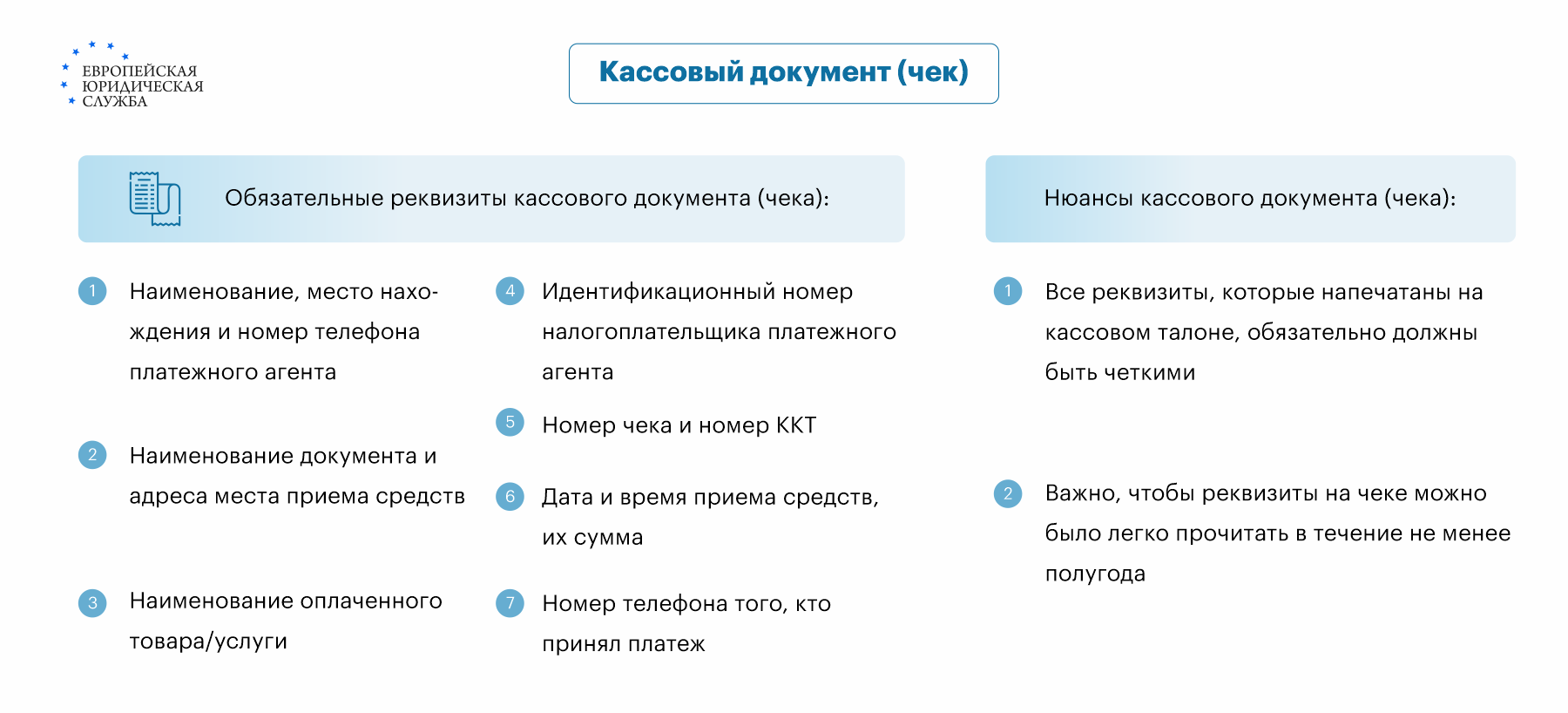 ЕВРОПЕЙСКАЯ ЮРИДИЧЕСКАЯ СЛУЖБА

Кассовый документ (чек)

Обязательные реквизиты кассового документа (чека):

1 Наименование, место нахождения и номер телефона платежного агента

2 Наименование документа и адреса места приема средств

3 Наименование оплаченного товара/услуги

4 Идентификационный номер налогоплательщика платежного агента

5 Номер чека и номер ККТ

6 Дата и время приема средств, их сумма

7 Номер телефона того, кто принял платеж

Нюансы кассового документа (чека):

1 Все реквизиты, которые напечатаны на кассовом талоне, обязательно должны быть четкими

2 Важно, чтобы реквизиты на чеке можно было легко прочитать в течение не менее полугода